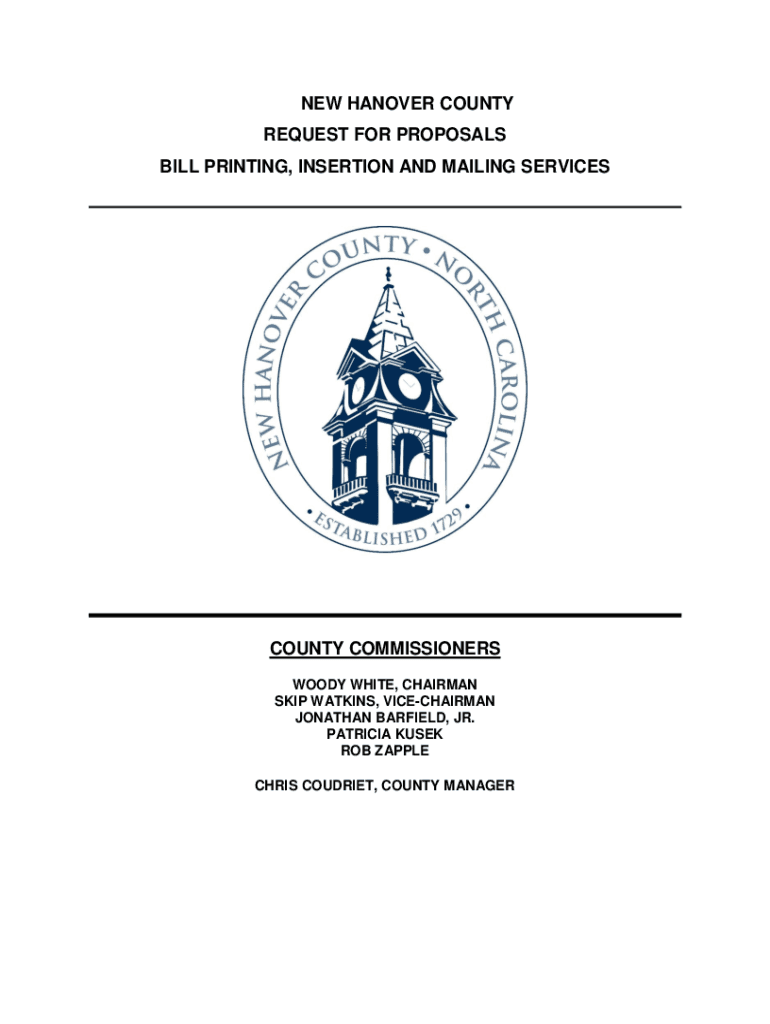 NEW HANOVER COUNTY
REQUEST FOR PROPOSALS
BILL PRINTING, INSERTION AND MAILING SERVICES

NEW HANOVER COUNTY • NORTH CAROLINA
• ESTABLISHED 1729 •

COUNTY COMMISSIONERS

WOODY WHITE, CHAIRMAN
SKIP WATKINS, VICE-CHAIRMAN
JONATHAN BARFIELD, JR.
PATRICIA KUSEK
ROB ZAPPLE

CHRIS COUDRIET, COUNTY MANAGER